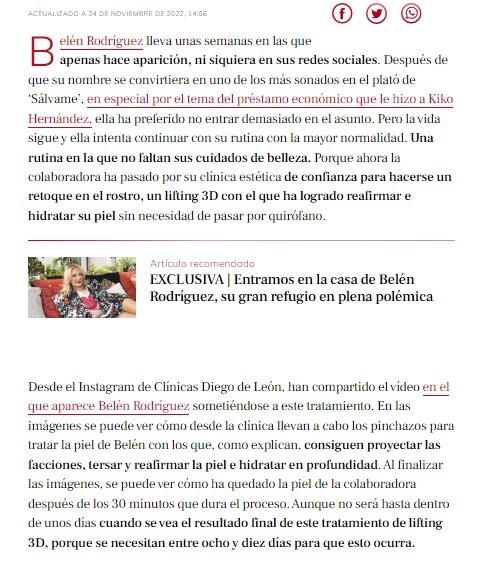 ACTUALIZADO A 24 DE NOVIEMBRE DE 2022, 14:06

Belén Rodríguez lleva unas semanas en las que apenas hace aparición, ni siquiera en sus redes sociales. Después de que su nombre se convirtiera en uno de los más sonados en el plató de 'Sálvame', en especial por el tema del préstamo económico que le hizo a Kiko Hernández, ella ha preferido no entrar demasiado en el asunto. Pero la vida sigue y ella intenta continuar con su rutina con la mayor normalidad. Una rutina en la que no faltan sus cuidados de belleza. Porque ahora la colaboradora ha pasado por su clínica estética de confianza para hacerse un retoque en el rostro, un lifting 3D con el que ha logrado reafirmar e hidratar su piel sin necesidad de pasar por quirófano.

Artículo recomendado
EXCLUSIVA | Entramos en la casa de Belén Rodríguez, su gran refugio en plena polémica

Desde el Instagram de Clínicas Diego de León, han compartido el vídeo en el que aparece Belén Rodríguez sometiéndose a este tratamiento. En las imágenes se puede ver cómo desde la clínica llevan a cabo los pinchazos para tratar la piel de Belén con los que, como explican, consiguen proyectar las facciones, tersar y reafirmar la piel e hidratar en profundidad. Al finalizar las imágenes, se puede ver cómo ha quedado la piel de la colaboradora después de los 30 minutos que dura el proceso. Aunque no será hasta dentro de unos días cuando se vea el resultado final de este tratamiento de lifting 3D, porque se necesitan entre ocho y diez días para que esto ocurra.